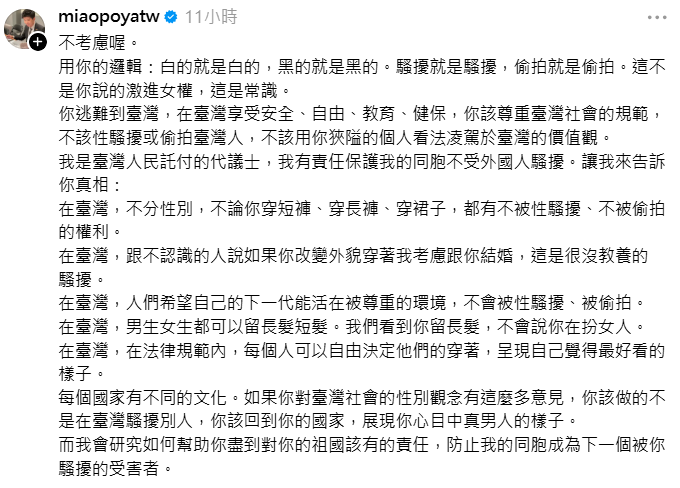 miaopoyatw 11小時

不考慮喔。
用你的邏輯：白的就是白的，黑的就是黑的。騷擾就是騷擾，偷拍就是偷拍。這不是你說的激進女權，這是常識。
你逃難到臺灣，在臺灣享受安全、自由、教育、健保，你該尊重臺灣社會的規範，不該性騷擾或偷拍臺灣人，不該用你狹隘的個人看法凌駕於臺灣的價值觀。
我是臺灣人民託付的代議士，我有責任保護我的同胞不受外國人騷擾。讓我來告訴你真相：
在臺灣，不分性別，不論你穿短褲、穿長褲、穿裙子，都有不被性騷擾、不被偷拍的權利。
在臺灣，跟不認識的人說如果你改變外貌穿著我考慮跟你結婚，這是很沒教養的騷擾。
在臺灣，人們希望自己的下一代能活在被尊重的環境，不會被性騷擾、被偷拍。
在臺灣，男生女生都可以留長髮短髮。我們看到你留長髮，不會說你在扮女人。
在臺灣，在法律規範內，每個人可以自由決定他們的穿著，呈現自己覺得最好看的樣子。
每個國家有不同的文化。如果你對臺灣社會的性別觀念有這麼多意見，你該做的不是在臺灣騷擾別人，你該回到你的國家，展現你心目中真男人的樣子。
而我會研究如何幫助你盡到對你的祖國該有的責任，防止我的同胞成為下一個被你騷擾的受害者。